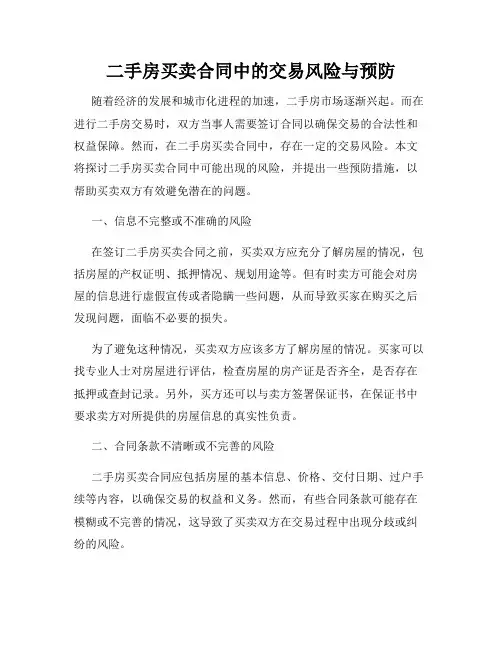 二手房买卖合同中的交易风险与预防

随着经济的发展和城市化进程的加速，二手房市场逐渐兴起。而在进行二手房交易时，双方当事人需要签订合同以确保交易的合法性和权益保障。然而，在二手房买卖合同中，存在一定的交易风险。本文将探讨二手房买卖合同中可能出现的风险，并提出一些预防措施，以帮助买卖双方有效避免潜在的问题。

一、信息不完整或不准确的风险

在签订二手房买卖合同之前，买卖双方应充分了解房屋的情况，包括房屋的产权证明、抵押情况、规划用途等。但有时卖方可能会对房屋的信息进行虚假宣传或者隐瞒一些问题，从而导致买家在购买之后发现问题，面临不必要的损失。

为了避免这种情况，买卖双方应该多方了解房屋的情况。买家可以找专业人士对房屋进行评估，检查房屋的房产证是否齐全，是否存在抵押或查封记录。另外，买方还可以与卖方签署保证书，在保证书中要求卖方对所提供的房屋信息的真实性负责。

二、合同条款不清晰或不完善的风险

二手房买卖合同应包括房屋的基本信息、价格、交付日期、过户手续等内容，以确保交易的权益和义务。然而，有些合同条款可能存在模糊或不完善的情况，这导致了买卖双方在交易过程中出现分歧或纠纷的风险。